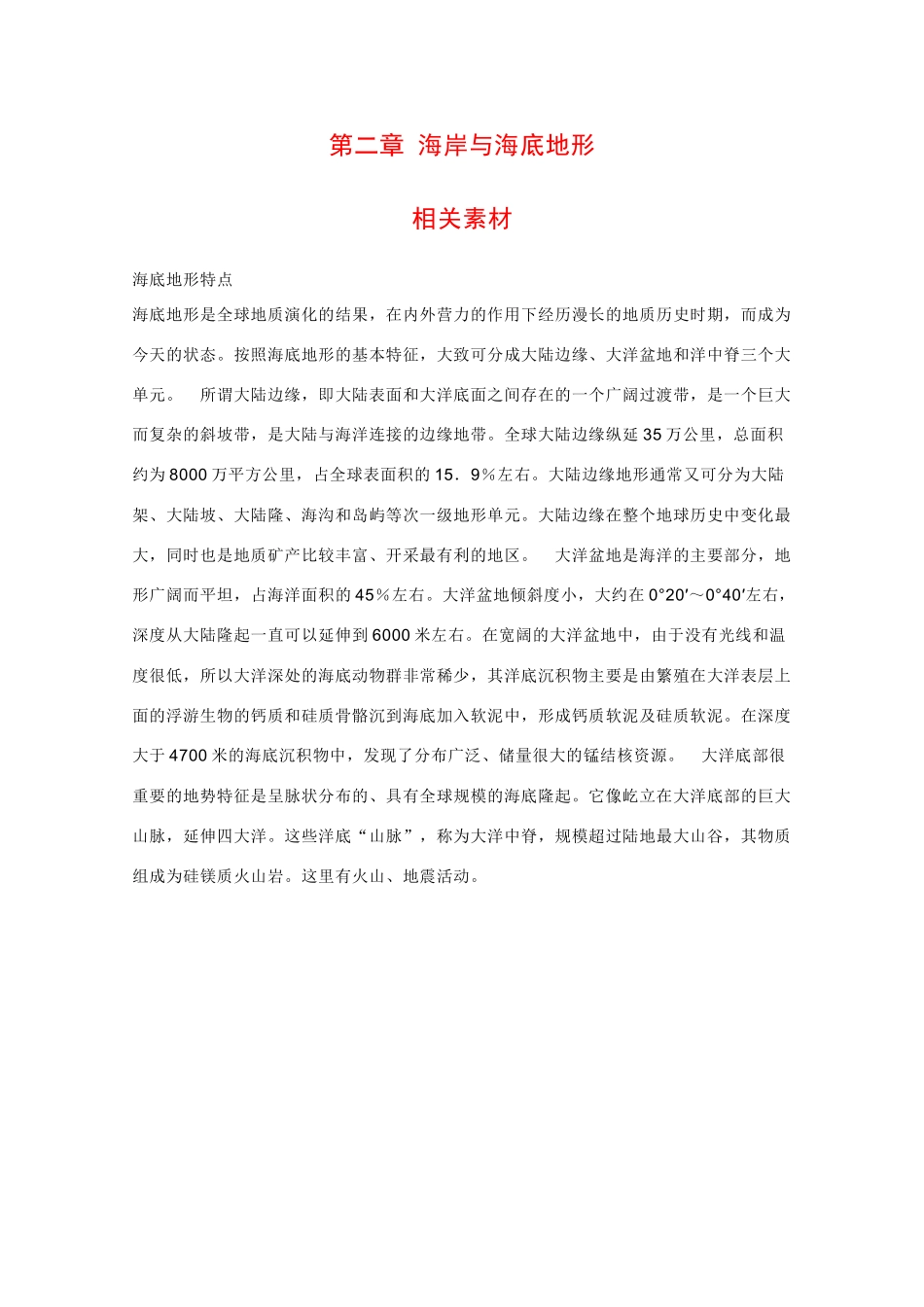 第二章 海岸与海底地形

相关素材

海底地形特点

海底地形是全球地质演化的结果，在内外营力的作用下经历漫长的地质历史时期，而成为今天的状态。按照海底地形的基本特征，大致可分成大陆边缘、大洋盆地和洋中脊三个大单元。 所谓大陆边缘，即大陆表面和大洋底面之间存在的一个广阔过渡带，是一个巨大而复杂的斜坡带，是大陆与海洋连接的边缘地带。全球大陆边缘纵延35万公里，总面积约为8000万平方公里，占全球表面积的15．9％左右。大陆边缘地形通常又可分为大陆架、大陆坡、大陆隆、海沟和岛屿等次一级地形单元。大陆边缘在整个地球历史中变化最大，同时也是地质矿产比较丰富、开采最有利的地区。 大洋盆地是海洋的主要部分，地形广阔而平坦，占海洋面积的45％左右。大洋盆地倾斜度小，大约在0°20′～0°40′左右，深度从大陆隆起一直可以延伸到6000米左右。在宽阔的大洋盆地中，由于没有光线和温度很低，所以大洋深处的海底动物群非常稀少，其洋底沉积物主要是由繁殖在大洋表层上面的浮游生物的钙质和硅质骨骼沉到海底加入软泥中，形成钙质软泥及硅质软泥。在深度大于4700米的海底沉积物中，发现了分布广泛、储量很大的锰结核资源。 大洋底部很重要的地势特征是呈脉状分布的、具有全球规模的海底隆起。它像屹立在大洋底部的巨大山脉，延伸四大洋。这些洋底“山脉”，称为大洋中脊，规模超过陆地最大山谷，其物质组成为硅镁质火山岩。这里有火山、地震活动。